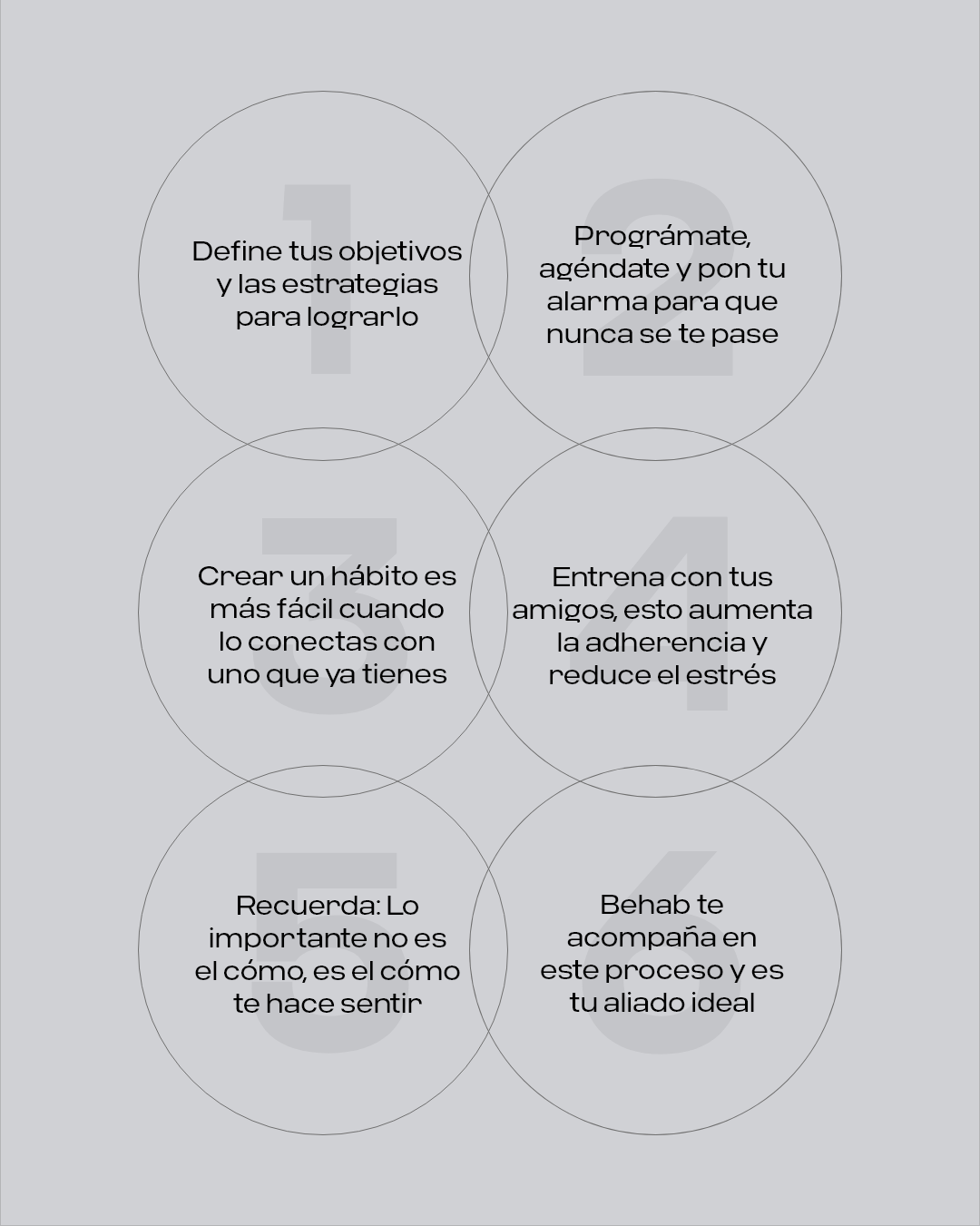 1
Define tus objetivos y las estrategias para lograrlo

2
Prográmate, agéndate y pon tu alarma para que nunca se te pase

3
Crear un hábito es más fácil cuando lo conectas con uno que ya tienes

4
Entrena con tus amigos, esto aumenta la adherencia y reduce el estrés

5
Recuerda: Lo importante no es el cómo, es el cómo te hace sentir

6
Behab te acompaña en este proceso y es tu aliado ideal